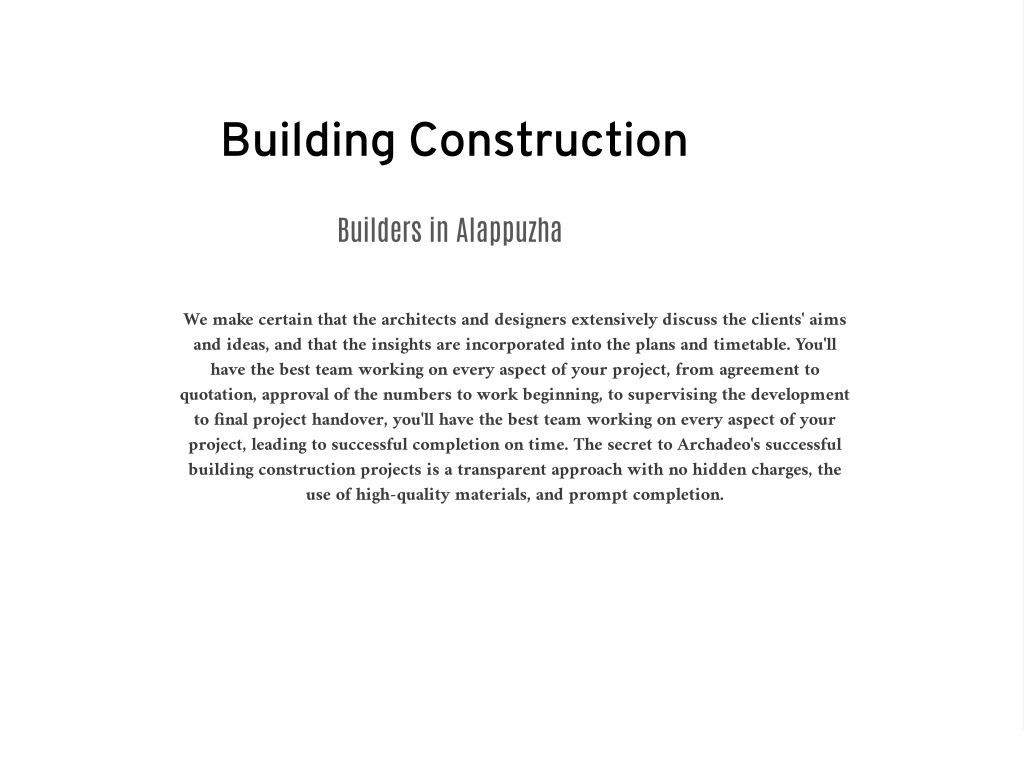 Building Construction

Builders in Alappuzha

We make certain that the architects and designers extensively discuss the clients' aims and ideas, and that the insights are incorporated into the plans and timetable. You'll have the best team working on every aspect of your project, from agreement to quotation, approval of the numbers to work beginning, to supervising the development to final project handover, you'll have the best team working on every aspect of your project, leading to successful completion on time. The secret to Archadeo's successful building construction projects is a transparent approach with no hidden charges, the use of high-quality materials, and prompt completion.